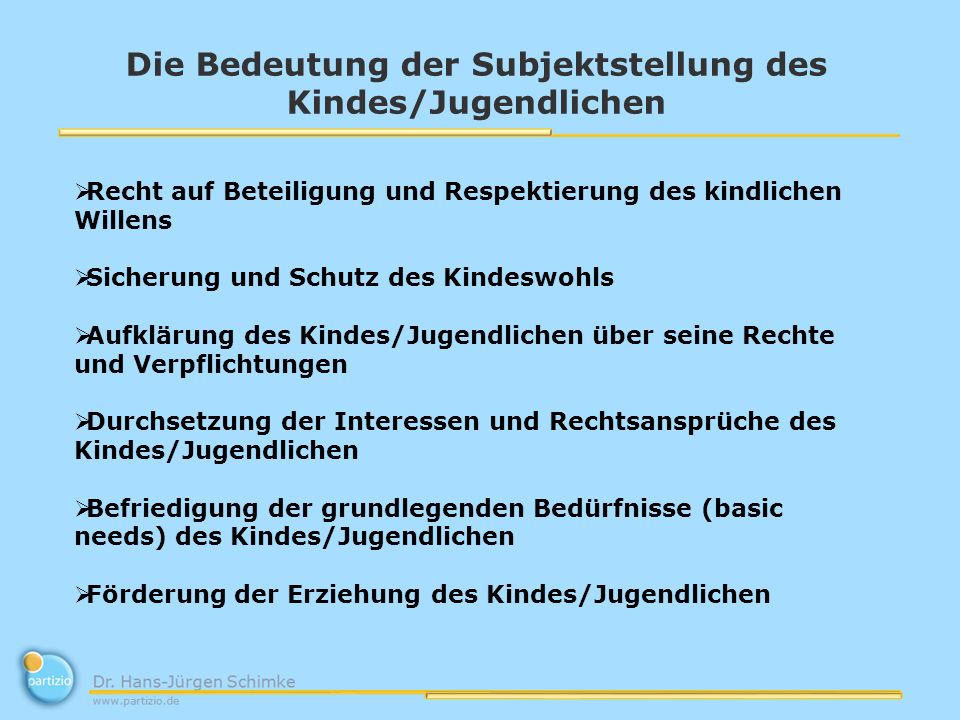 Die Bedeutung der Subjektstellung des Kindes/Jugendlichen

➢Recht auf Beteiligung und Respektierung des kindlichen Willens

➢Sicherung und Schutz des Kindeswohls

➢Aufklärung des Kindes/Jugendlichen über seine Rechte und Verpflichtungen

➢Durchsetzung der Interessen und Rechtsansprüche des Kindes/Jugendlichen

➢Befriedigung der grundlegenden Bedürfnisse (basic needs) des Kindes/Jugendlichen

➢Förderung der Erziehung des Kindes/Jugendlichen

partizio

Dr. Hans-Jürgen Schimke
www.partizio.de